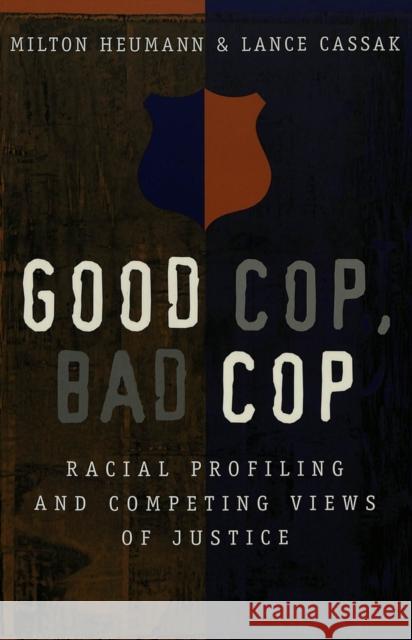 MILTON HEUMANN & LANCE CASSAK

GOOD COP, BAD COP

RACIAL PROFILING AND COMPETING VIEWS OF JUSTICE